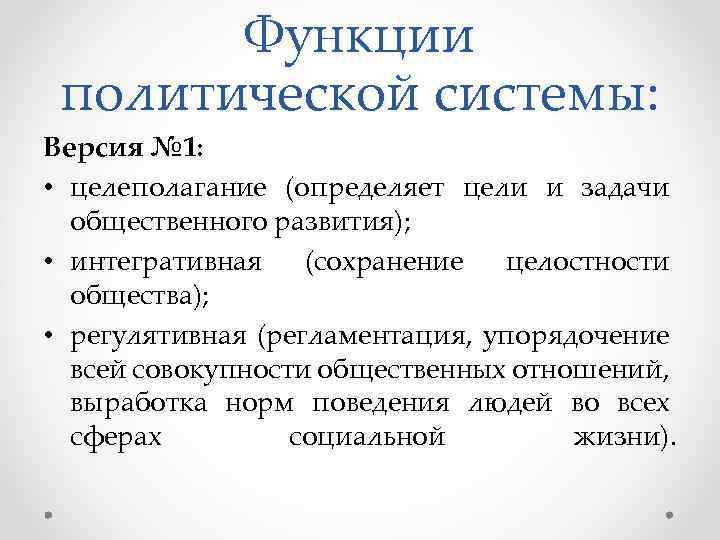 Функции политической системы:

Версия №1:

• целеполагание (определяет цели и задачи общественного развития);
• интегративная (сохранение целостности общества);
• регулятивная (регламентация, упорядочение всей совокупности общественных отношений, выработка норм поведения людей во всех сферах социальной жизни).